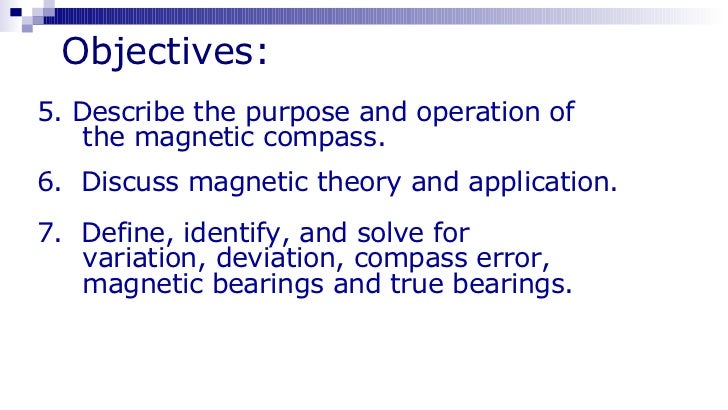 Objectives:

5. Describe the purpose and operation of the magnetic compass.

6. Discuss magnetic theory and application.

7. Define, identify, and solve for variation, deviation, compass error, magnetic bearings and true bearings.